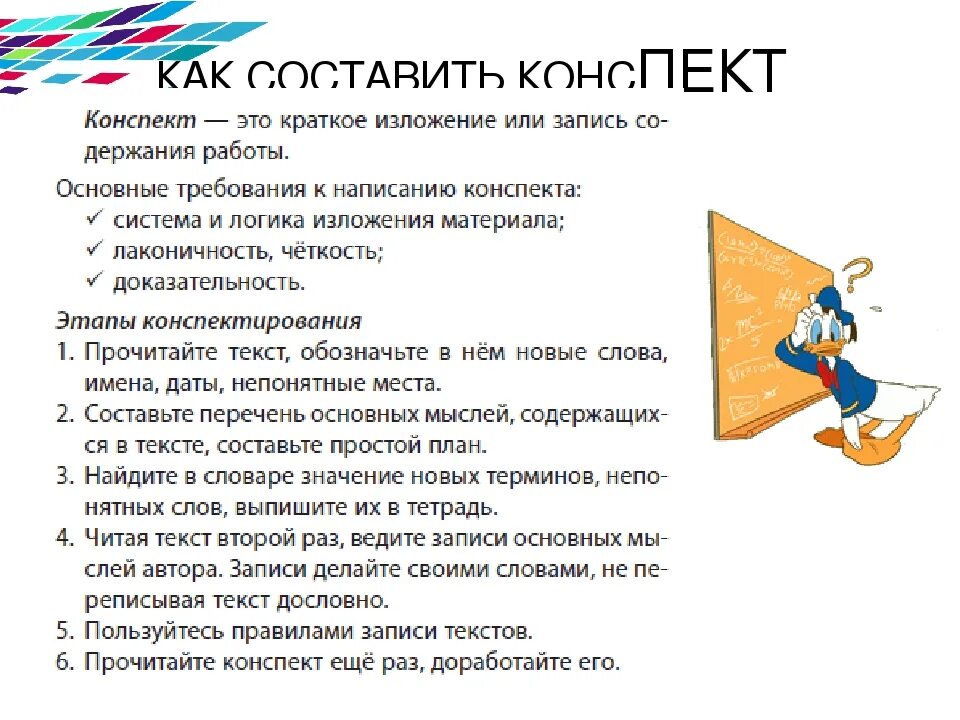 КАК СОСТАВИТЬ КОНСПЕКТ

Конспект — это краткое изложение или запись содержания работы.

Основные требования к написанию конспекта:
✓ система и логика изложения материала;
✓ лаконичность, чёткость;
✓ доказательность.

Этапы конспектирования
1. Прочитайте текст, обозначьте в нём новые слова, имена, даты, непонятные места.
2. Составьте перечень основных мыслей, содержащихся в тексте, составьте простой план.
3. Найдите в словаре значение новых терминов, непонятных слов, выпишите их в тетрадь.
4. Читая текст второй раз, ведите записи основных мыслей автора. Записи делайте своими словами, не переписывая текст дословно.
5. Пользуйтесь правилами записи текстов.
6. Прочитайте конспект ещё раз, доработайте его.